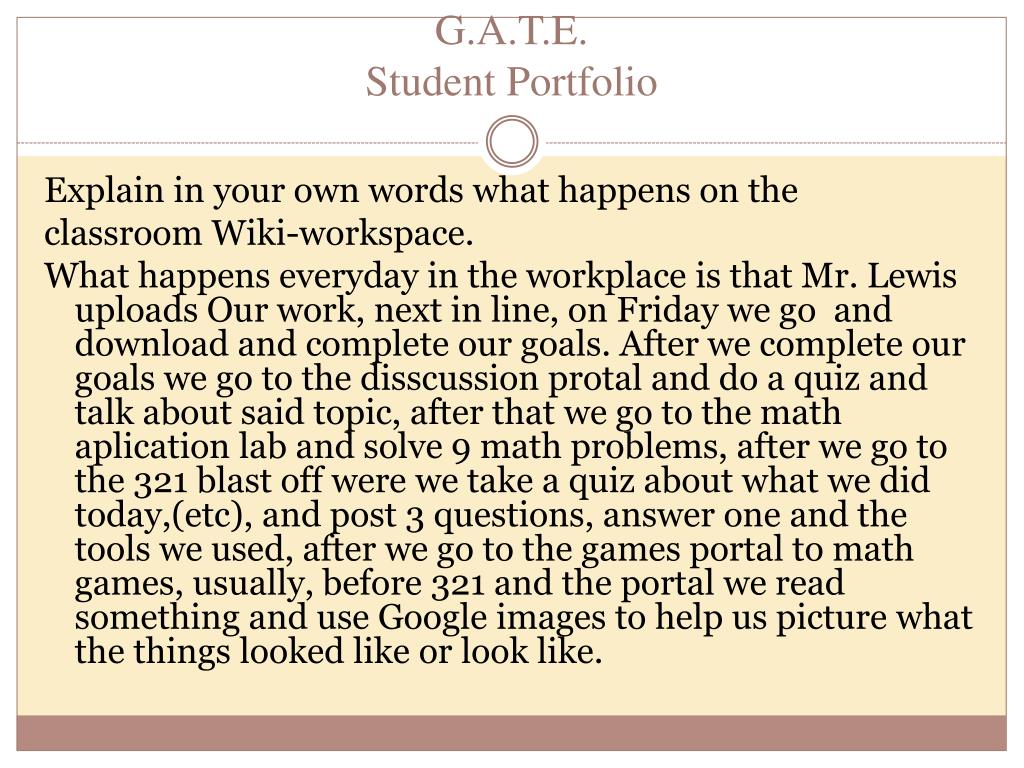 G.A.T.E.
Student Portfolio

Explain in your own words what happens on the classroom Wiki-workspace.

What happens everyday in the workplace is that Mr. Lewis uploads Our work, next in line, on Friday we go and download and complete our goals. After we complete our goals we go to the disscussion protal and do a quiz and talk about said topic, after that we go to the math aplication lab and solve 9 math problems, after we go to the 321 blast off were we take a quiz about what we did today,(etc), and post 3 questions, answer one and the tools we used, after we go to the games portal to math games, usually, before 321 and the portal we read something and use Google images to help us picture what the things looked like or look like.